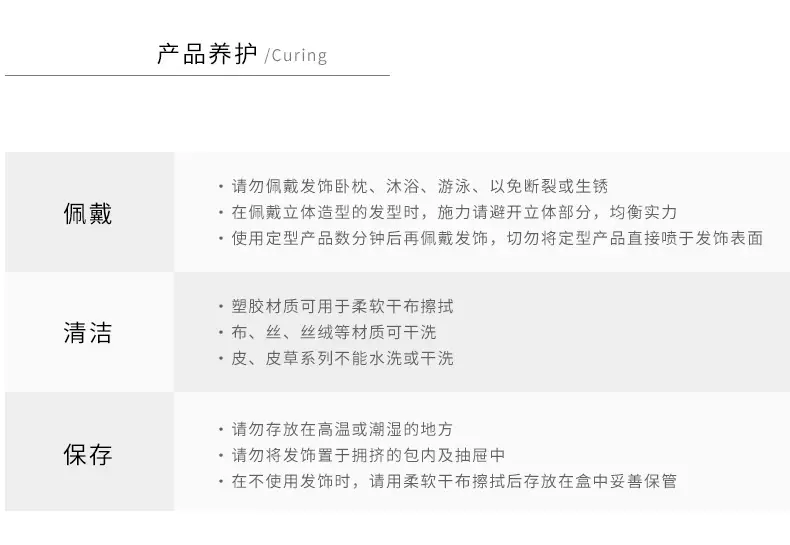 产品养护 /Curing

佩戴

• 请勿佩戴发饰卧枕、沐浴、游泳、以免断裂或生锈
• 在佩戴立体造型的发型时，施力请避开立体部分，均衡实力
• 使用定型产品数分钟后再佩戴发饰，切勿将定型产品直接喷于发饰表面

清洁

• 塑胶材质可用于柔软干布擦拭
• 布、丝、丝绒等材质可干洗
• 皮、皮草系列不能水洗或干洗

保存

• 请勿存放在高温或潮湿的地方
• 请勿将发饰置于拥挤的包内及抽屉中
• 在不使用发饰时，请用柔软干布擦拭后存放在盒中妥善保管